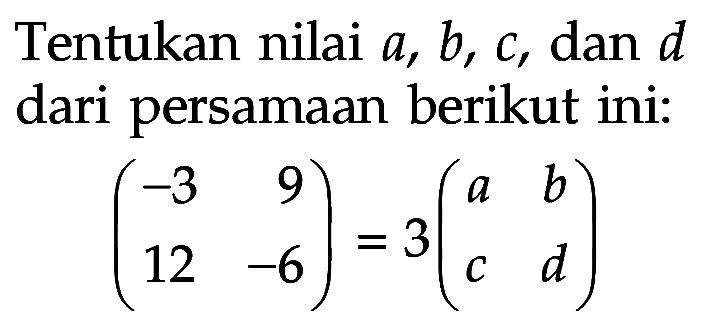 Tentukan nilai $a$, $b$, $c$, dan $d$ dari persamaan berikut ini:

$\begin{pmatrix} -3 & 9 \\ 12 & -6 \end{pmatrix} = 3\begin{pmatrix} a & b \\ c & d \end{pmatrix}$